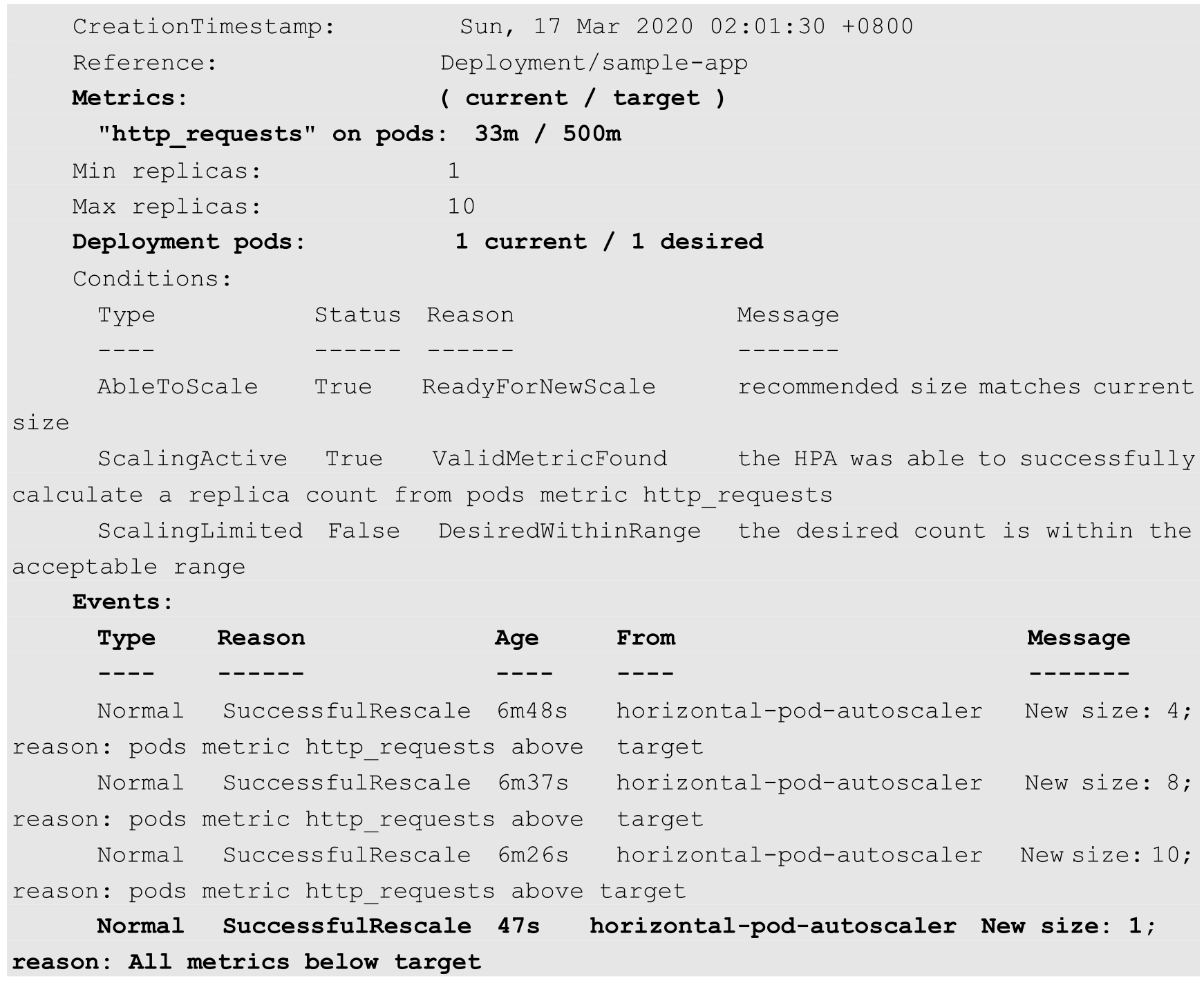 CreationTimestamp: Sun, 17 Mar 2020 02:01:30 +0800
Reference: Deployment/sample-app
Metrics: ( current / target )
"http_requests" on pods: 33m / 500m
Min replicas: 1
Max replicas: 10
Deployment pods: 1 current / 1 desired
Conditions:
Type Status Reason Message
---- ------ ------ -------
AbleToScale True ReadyForNewScale recommended size matches current size
ScalingActive True ValidMetricFound the HPA was able to successfully calculate a replica count from pods metric http_requests
ScalingLimited False DesiredWithinRange the desired count is within the acceptable range
Events:
Type Reason Age From Message
---- ------ ---- ---- -------
Normal SuccessfulRescale 6m48s horizontal-pod-autoscaler New size: 4; reason: pods metric http_requests above target
Normal SuccessfulRescale 6m37s horizontal-pod-autoscaler New size: 8; reason: pods metric http_requests above target
Normal SuccessfulRescale 6m26s horizontal-pod-autoscaler New size: 10; reason: pods metric http_requests above target
Normal SuccessfulRescale 47s horizontal-pod-autoscaler New size: 1; reason: All metrics below target